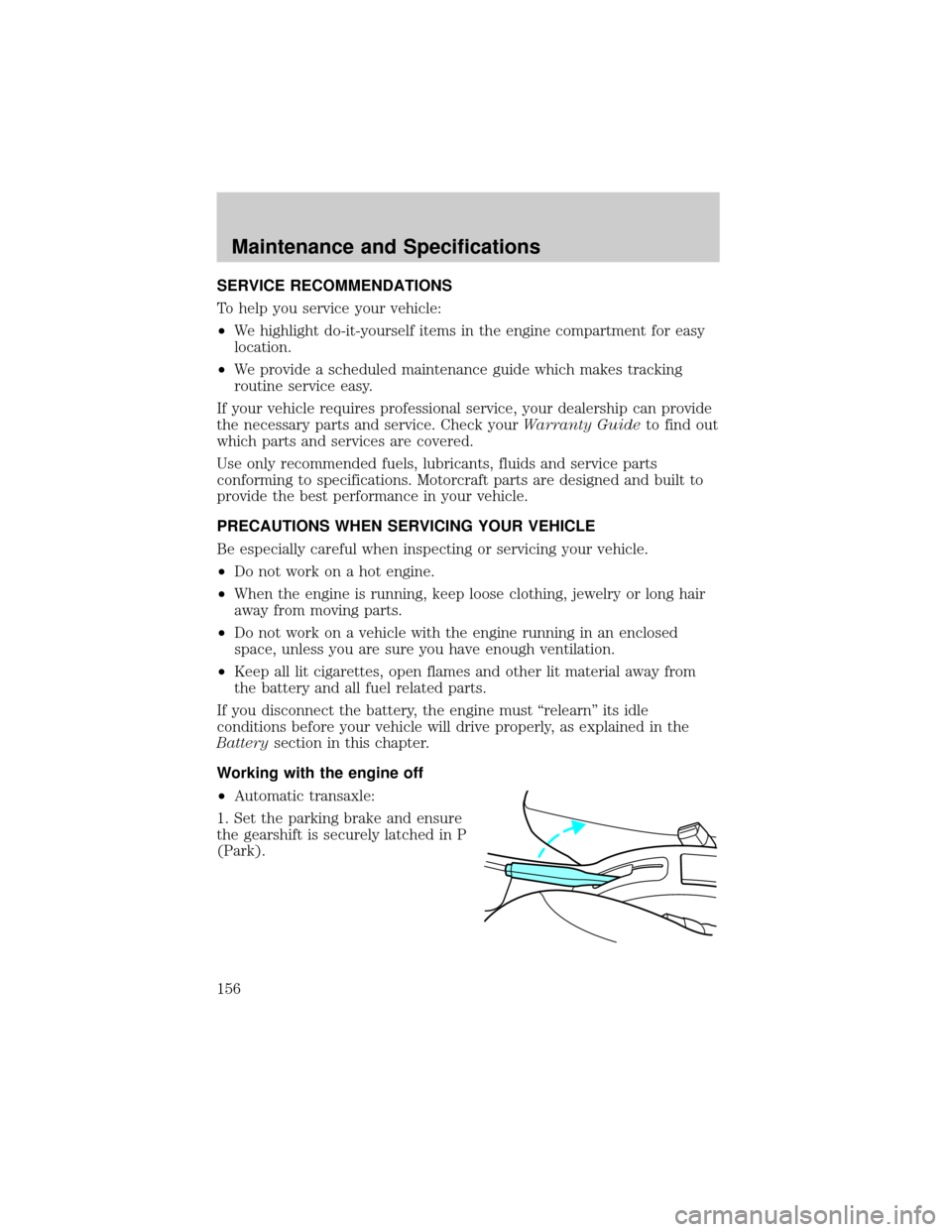 Maintenance and Specifications

SERVICE RECOMMENDATIONS

To help you service your vehicle:

•We highlight do-it-yourself items in the engine compartment for easy location.

•We provide a scheduled maintenance guide which makes tracking routine service easy.

If your vehicle requires professional service, your dealership can provide the necessary parts and service. Check your Warranty Guide to find out which parts and services are covered.

Use only recommended fuels, lubricants, fluids and service parts conforming to specifications. Motorcraft parts are designed and built to provide the best performance in your vehicle.

PRECAUTIONS WHEN SERVICING YOUR VEHICLE

Be especially careful when inspecting or servicing your vehicle.

•Do not work on a hot engine.

•When the engine is running, keep loose clothing, jewelry or long hair away from moving parts.

•Do not work on a vehicle with the engine running in an enclosed space, unless you are sure you have enough ventilation.

•Keep all lit cigarettes, open flames and other lit material away from the battery and all fuel related parts.

If you disconnect the battery, the engine must "relearn" its idle conditions before your vehicle will drive properly, as explained in the Battery section in this chapter.

Working with the engine off

•Automatic transaxle:

1. Set the parking brake and ensure the gearshift is securely latched in P (Park).

156

carmanualsonline.info